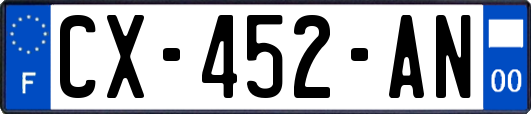 F CX-452-AN 00